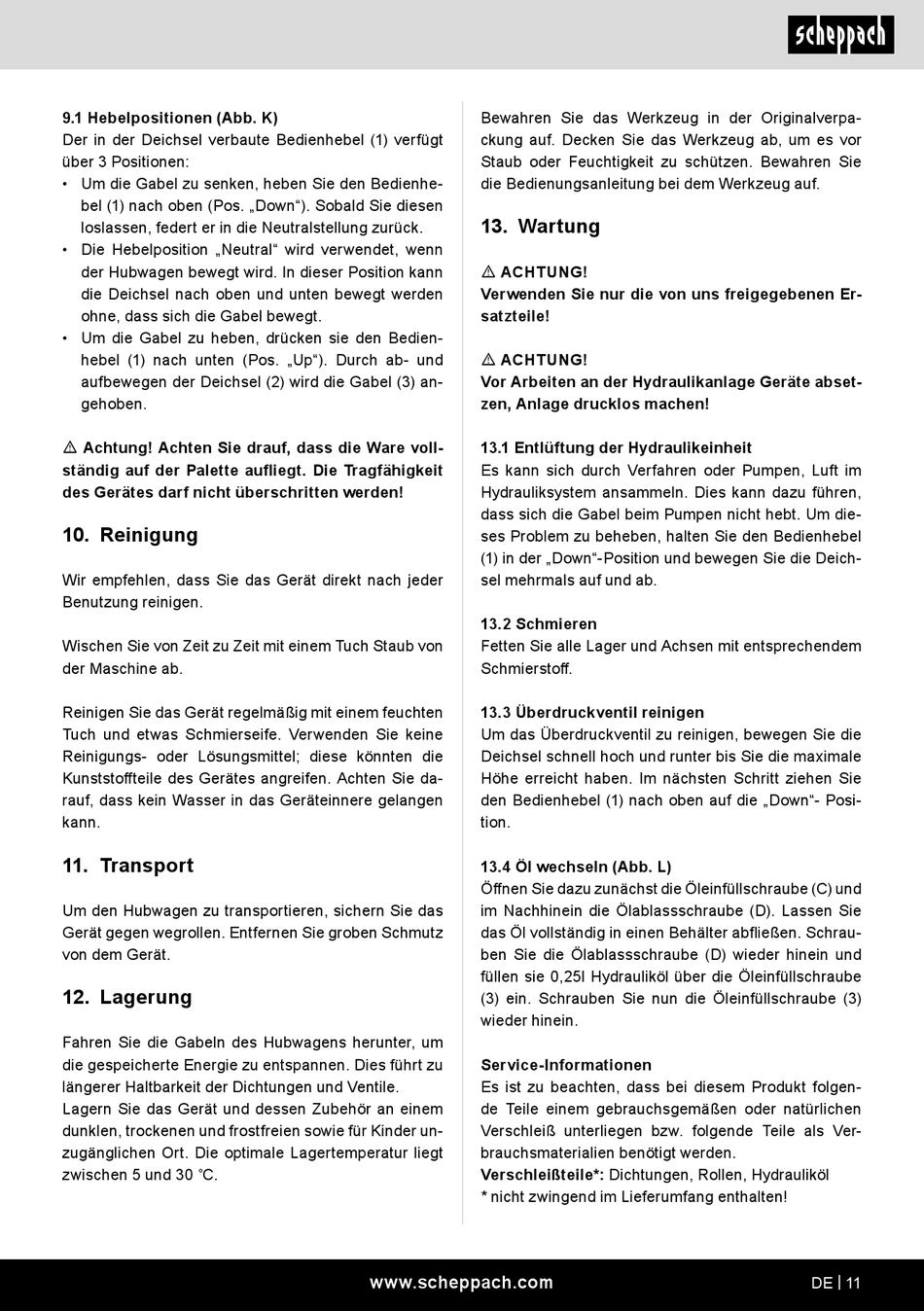 scheppach

9.1 Hebelpositionen (Abb. K)
Der in der Deichsel verbaute Bedienhebel (1) verfügt über 3 Positionen:
• Um die Gabel zu senken, heben Sie den Bedienhebel (1) nach oben (Pos. „Down“). Sobald Sie diesen loslassen, federt er in die Neutralstellung zurück.
• Die Hebelposition „Neutral“ wird verwendet, wenn der Hubwagen bewegt wird. In dieser Position kann die Deichsel nach oben und unten bewegt werden ohne, dass sich die Gabel bewegt.
• Um die Gabel zu heben, drücken sie den Bedienhebel (1) nach unten (Pos. „Up“). Durch ab- und aufbewegen der Deichsel (2) wird die Gabel (3) angehoben.

⚠ Achtung! Achten Sie drauf, dass die Ware vollständig auf der Palette aufliegt. Die Tragfähigkeit des Gerätes darf nicht überschritten werden!

10. Reinigung

Wir empfehlen, dass Sie das Gerät direkt nach jeder Benutzung reinigen.

Wischen Sie von Zeit zu Zeit mit einem Tuch Staub von der Maschine ab.

Reinigen Sie das Gerät regelmäßig mit einem feuchten Tuch und etwas Schmierseife. Verwenden Sie keine Reinigungs- oder Lösungsmittel; diese könnten die Kunststoffteile des Gerätes angreifen. Achten Sie darauf, dass kein Wasser in das Geräteinnere gelangen kann.

11. Transport

Um den Hubwagen zu transportieren, sichern Sie das Gerät gegen wegrollen. Entfernen Sie groben Schmutz von dem Gerät.

12. Lagerung

Fahren Sie die Gabeln des Hubwagens herunter, um die gespeicherte Energie zu entspannen. Dies führt zu längerer Haltbarkeit der Dichtungen und Ventile.
Lagern Sie das Gerät und dessen Zubehör an einem dunklen, trockenen und frostfreien sowie für Kinder unzugänglichen Ort. Die optimale Lagertemperatur liegt zwischen 5 und 30 °C.

Bewahren Sie das Werkzeug in der Originalverpackung auf. Decken Sie das Werkzeug ab, um es vor Staub oder Feuchtigkeit zu schützen. Bewahren Sie die Bedienungsanleitung bei dem Werkzeug auf.

13. Wartung

⚠ ACHTUNG!
Verwenden Sie nur die von uns freigegebenen Ersatzteile!

⚠ ACHTUNG!
Vor Arbeiten an der Hydraulikanlage Geräte absetzen, Anlage drucklos machen!

13.1 Entlüftung der Hydraulikeinheit
Es kann sich durch Verfahren oder Pumpen, Luft im Hydrauliksystem ansammeln. Dies kann dazu führen, dass sich die Gabel beim Pumpen nicht hebt. Um dieses Problem zu beheben, halten Sie den Bedienhebel (1) in der „Down“-Position und bewegen Sie die Deichsel mehrmals auf und ab.

13.2 Schmieren
Fetten Sie alle Lager und Achsen mit entsprechendem Schmierstoff.

13.3 Überdruckventil reinigen
Um das Überdruckventil zu reinigen, bewegen Sie die Deichsel schnell hoch und runter bis Sie die maximale Höhe erreicht haben. Im nächsten Schritt ziehen Sie den Bedienhebel (1) nach oben auf die „Down“- Position.

13.4 Öl wechseln (Abb. L)
Öffnen Sie dazu zunächst die Öleinfüllschraube (C) und im Nachhinein die Ölablassschraube (D). Lassen Sie das Öl vollständig in einen Behälter abfließen. Schrauben Sie die Ölablassschraube (D) wieder hinein und füllen sie 0,25l Hydrauliköl über die Öleinfüllschraube (3) ein. Schrauben Sie nun die Öleinfüllschraube (3) wieder hinein.

Service-Informationen
Es ist zu beachten, dass bei diesem Produkt folgende Teile einem gebrauchsgemäßen oder natürlichen Verschleiß unterliegen bzw. folgende Teile als Verbrauchsmaterialien benötigt werden.
Verschleißteile*: Dichtungen, Rollen, Hydrauliköl
* nicht zwingend im Lieferumfang enthalten!

www.scheppach.com
DE | 11